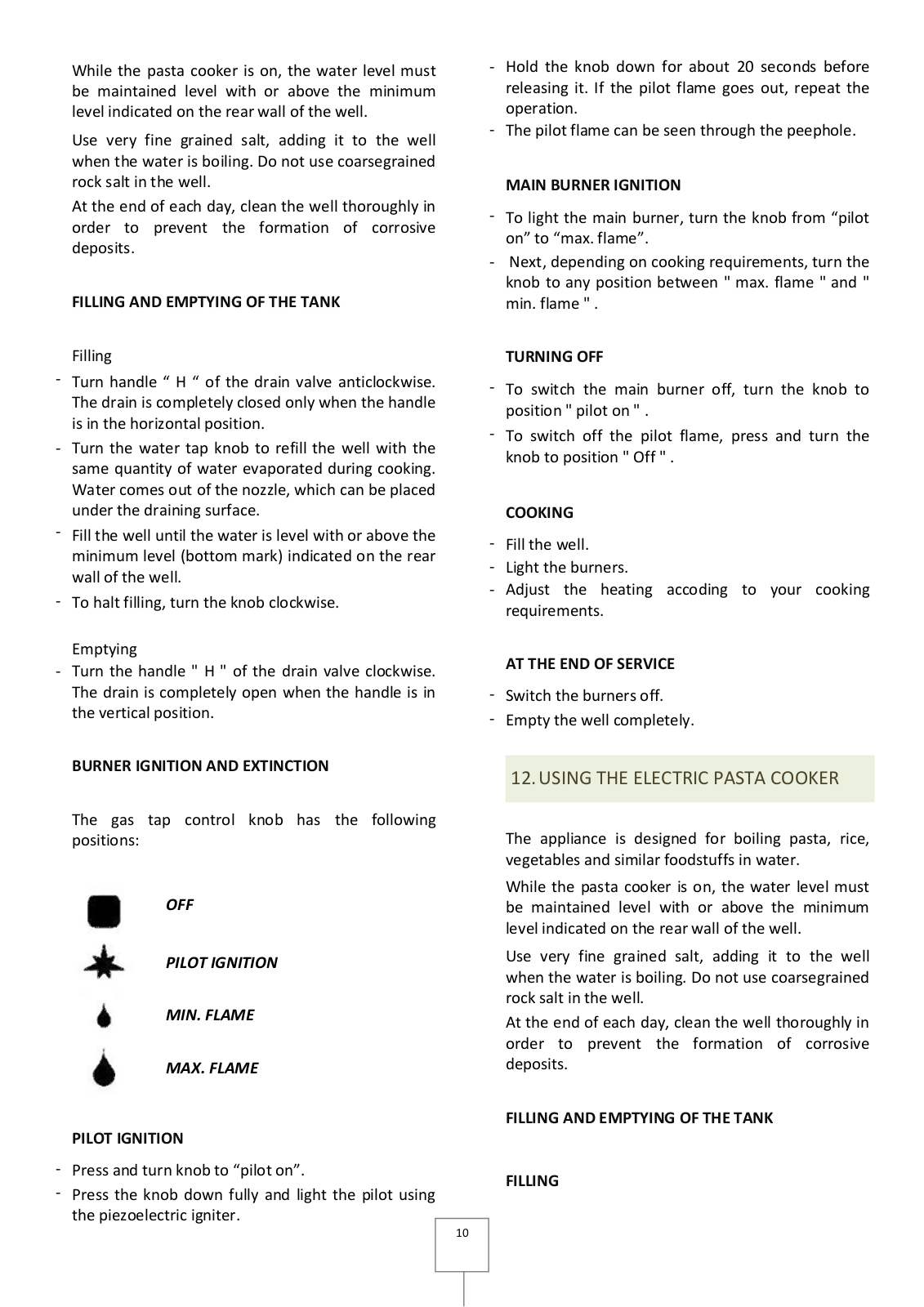 While the pasta cooker is on, the water level must be maintained level with or above the minimum level indicated on the rear wall of the well.

Use very fine grained salt, adding it to the well when the water is boiling. Do not use coarsegrained rock salt in the well.

At the end of each day, clean the well thoroughly in order to prevent the formation of corrosive deposits.

FILLING AND EMPTYING OF THE TANK

Filling

- Turn handle “ H “ of the drain valve anticlockwise. The drain is completely closed only when the handle is in the horizontal position.
- Turn the water tap knob to refill the well with the same quantity of water evaporated during cooking. Water comes out of the nozzle, which can be placed under the draining surface.
- Fill the well until the water is level with or above the minimum level (bottom mark) indicated on the rear wall of the well.
- To halt filling, turn the knob clockwise.

Emptying

- Turn the handle " H " of the drain valve clockwise. The drain is completely open when the handle is in the vertical position.

BURNER IGNITION AND EXTINCTION

The gas tap control knob has the following positions:

OFF

PILOT IGNITION

MIN. FLAME

MAX. FLAME

PILOT IGNITION

- Press and turn knob to “pilot on”.
- Press the knob down fully and light the pilot using the piezoelectric igniter.
- Hold the knob down for about 20 seconds before releasing it. If the pilot flame goes out, repeat the operation.
- The pilot flame can be seen through the peephole.

MAIN BURNER IGNITION

- To light the main burner, turn the knob from “pilot on” to “max. flame”.
- Next, depending on cooking requirements, turn the knob to any position between " max. flame " and " min. flame " .

TURNING OFF

- To switch the main burner off, turn the knob to position " pilot on " .
- To switch off the pilot flame, press and turn the knob to position " Off " .

COOKING

- Fill the well.
- Light the burners.
- Adjust the heating accoding to your cooking requirements.

AT THE END OF SERVICE

- Switch the burners off.
- Empty the well completely.

12. USING THE ELECTRIC PASTA COOKER

The appliance is designed for boiling pasta, rice, vegetables and similar foodstuffs in water.

While the pasta cooker is on, the water level must be maintained level with or above the minimum level indicated on the rear wall of the well.

Use very fine grained salt, adding it to the well when the water is boiling. Do not use coarsegrained rock salt in the well.

At the end of each day, clean the well thoroughly in order to prevent the formation of corrosive deposits.

FILLING AND EMPTYING OF THE TANK

FILLING

10